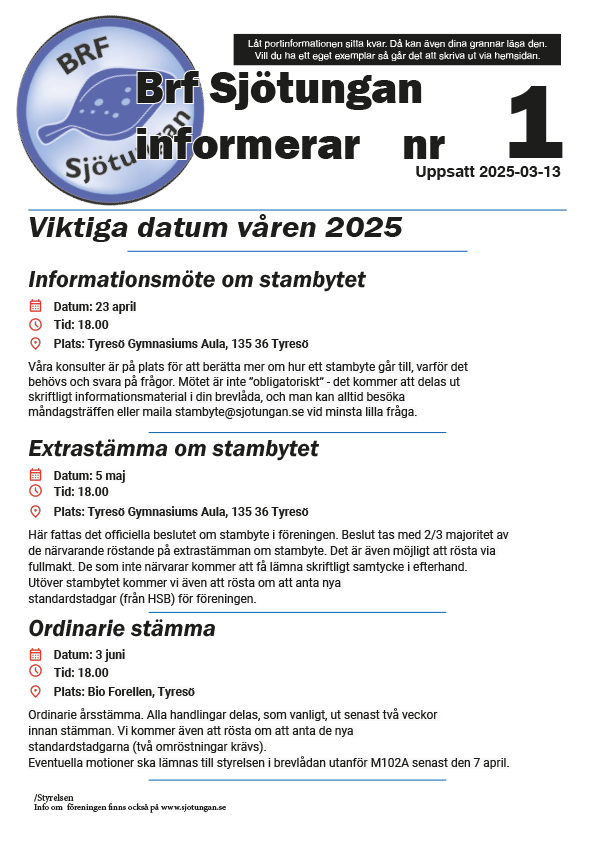 BRF
Sjötungan

Låt portinformationen sitta kvar. Då kan även dina grannar läsa den. Vill du ha ett eget exemplar så går det att skriva ut via hemsidan.

Brf Sjötungan informerar nr 1
Uppsatt 2025-03-13

Viktiga datum våren 2025

Informationsmöte om stambytet

Datum: 23 april
Tid: 18.00
Plats: Tyresö Gymnasiums Aula, 135 36 Tyresö

Våra konsulter är på plats för att berätta mer om hur ett stambyte går till, varför det behövs och svara på frågor. Mötet är inte "obligatoriskt" - det kommer att delas ut skriftligt informationsmaterial i din brevlåda, och man kan alltid besöka måndagsträffen eller maila stambyte@sjotungan.se vid minsta lilla fråga.

Extrastämma om stambytet

Datum: 5 maj
Tid: 18.00
Plats: Tyresö Gymnasiums Aula, 135 36 Tyresö

Här fattas det officiella beslutet om stambyte i föreningen. Beslut tas med 2/3 majoritet av de närvarande röstande på extrastämman om stambyte. Det är även möjligt att rösta via fullmakt. De som inte närvarar kommer att få lämna skriftligt samtycke i efterhand.
Utöver stambytet kommer vi även att rösta om att anta nya standardstadgar (från HSB) för föreningen.

Ordinarie stämma

Datum: 3 juni
Tid: 18.00
Plats: Bio Forellen, Tyresö

Ordinarie årsstämma. Alla handlingar delas, som vanligt, ut senast två veckor innan stämman. Vi kommer även att rösta om att anta de nya standardstadgarna (två omröstningar krävs).
Eventuella motioner ska lämnas till styrelsen i brevlådan utanför M102A senast den 7 april.

/Styrelsen
Info om föreningen finns också på www.sjotungan.se